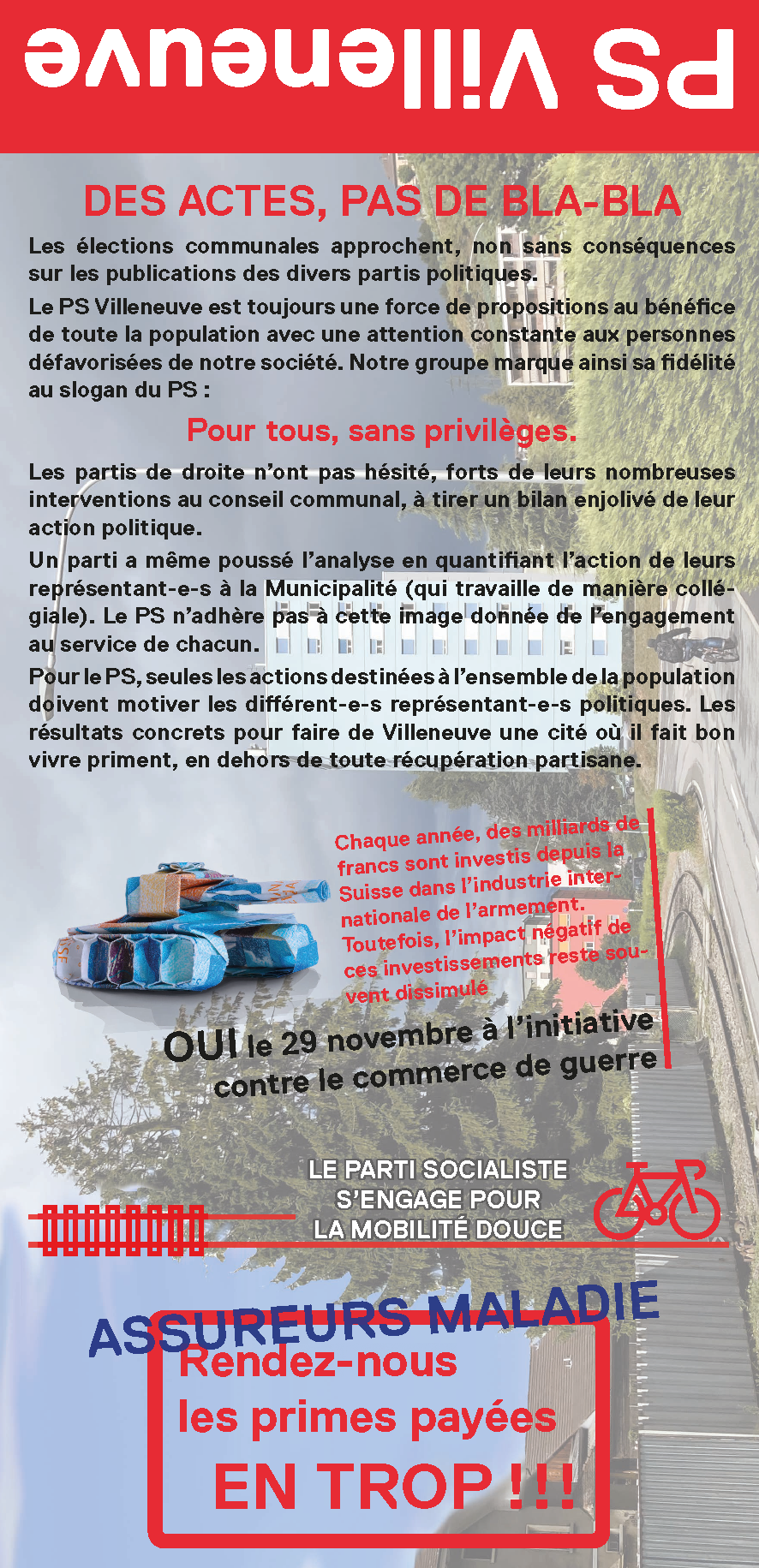 PS Villeneuve

DES ACTES, PAS DE BLA-BLA

Les élections communales approchent, non sans conséquences sur les publications des divers partis politiques.

Le PS Villeneuve est toujours une force de propositions au bénéfice de toute la population avec une attention constante aux personnes défavorisées de notre société. Notre groupe marque ainsi sa fidélité au slogan du PS :

Pour tous, sans privilèges.

Les partis de droite n'ont pas hésité, forts de leurs nombreuses interventions au conseil communal, à tirer un bilan enjolivé de leur action politique.

Un parti a même poussé l'analyse en quantifiant l'action de leurs représentant-e-s à la Municipalité (qui travaille de manière collégiale). Le PS n'adhère pas à cette image donnée de l'engagement au service de chacun.

Pour le PS, seules les actions destinées à l'ensemble de la population doivent motiver les différent-e-s représentant-e-s politiques. Les résultats concrets pour faire de Villeneuve une cité où il fait bon vivre priment, en dehors de toute récupération partisane.

Chaque année, des milliards de francs sont investis depuis la Suisse dans l'industrie internationale de l'armement. Toutefois, l'impact négatif de ces investissements reste souvent dissimulé

OUI le 29 novembre à l'initiative contre le commerce de guerre

LE PARTI SOCIALISTE
S'ENGAGE POUR
LA MOBILITÉ DOUCE

ASSUREURS MALADIE
Rendez-nous
les primes payées
EN TROP !!!